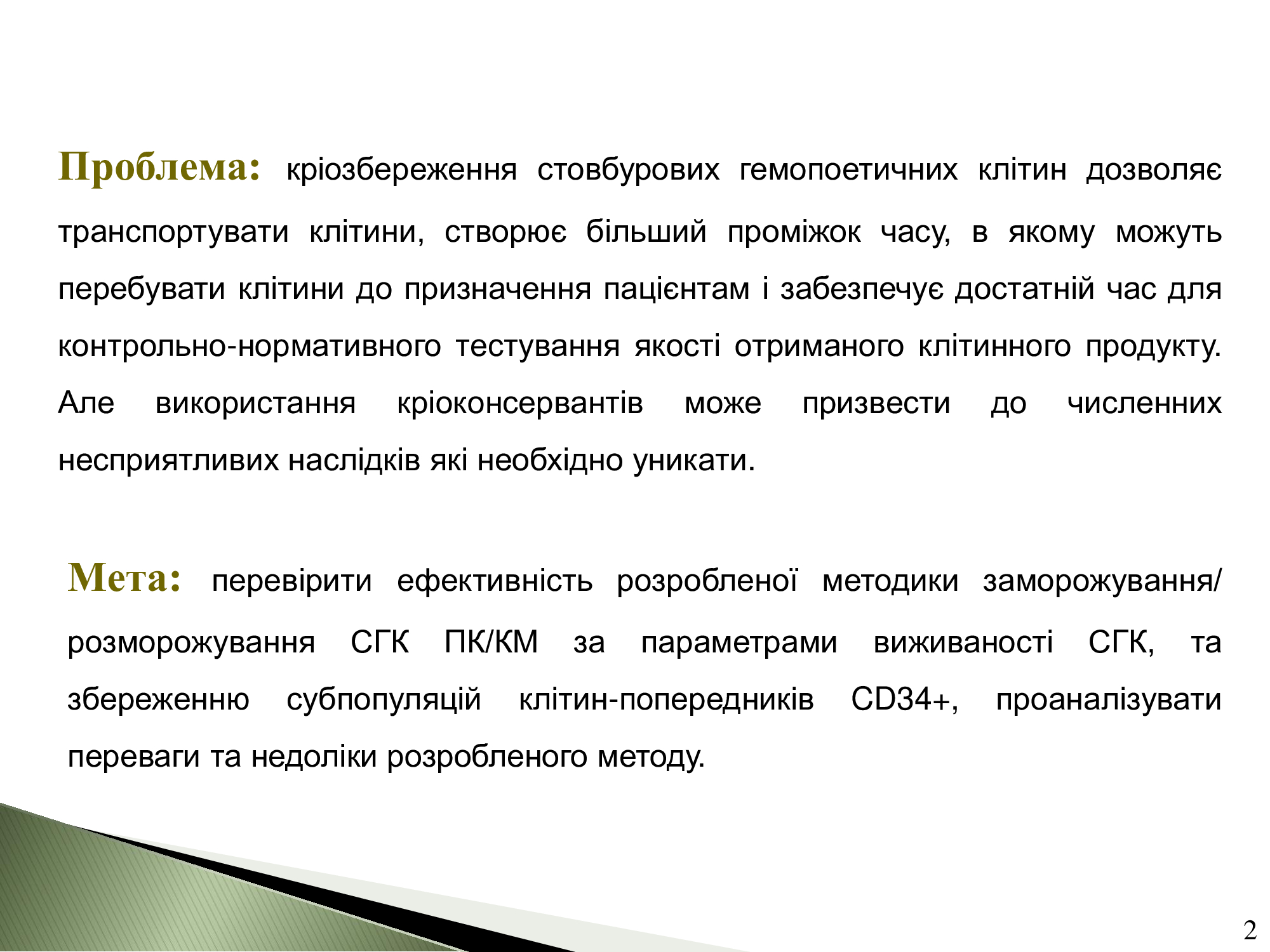 Проблема: кріозбереження стовбурових гемопоетичних клітин дозволяє транспортувати клітини, створює більший проміжок часу, в якому можуть перебувати клітини до призначення пацієнтам і забезпечує достатній час для контрольно-нормативного тестування якості отриманого клітинного продукту. Але використання кріоконсервантів може призвести до численних несприятливих наслідків які необхідно уникати.

Мета: перевірити ефективність розробленої методики заморожування/ розморожування СГК ПК/КМ за параметрами виживаності СГК, та збереженню субпопуляцій клітин-попередників CD34+, проаналізувати переваги та недоліки розробленого методу.

2